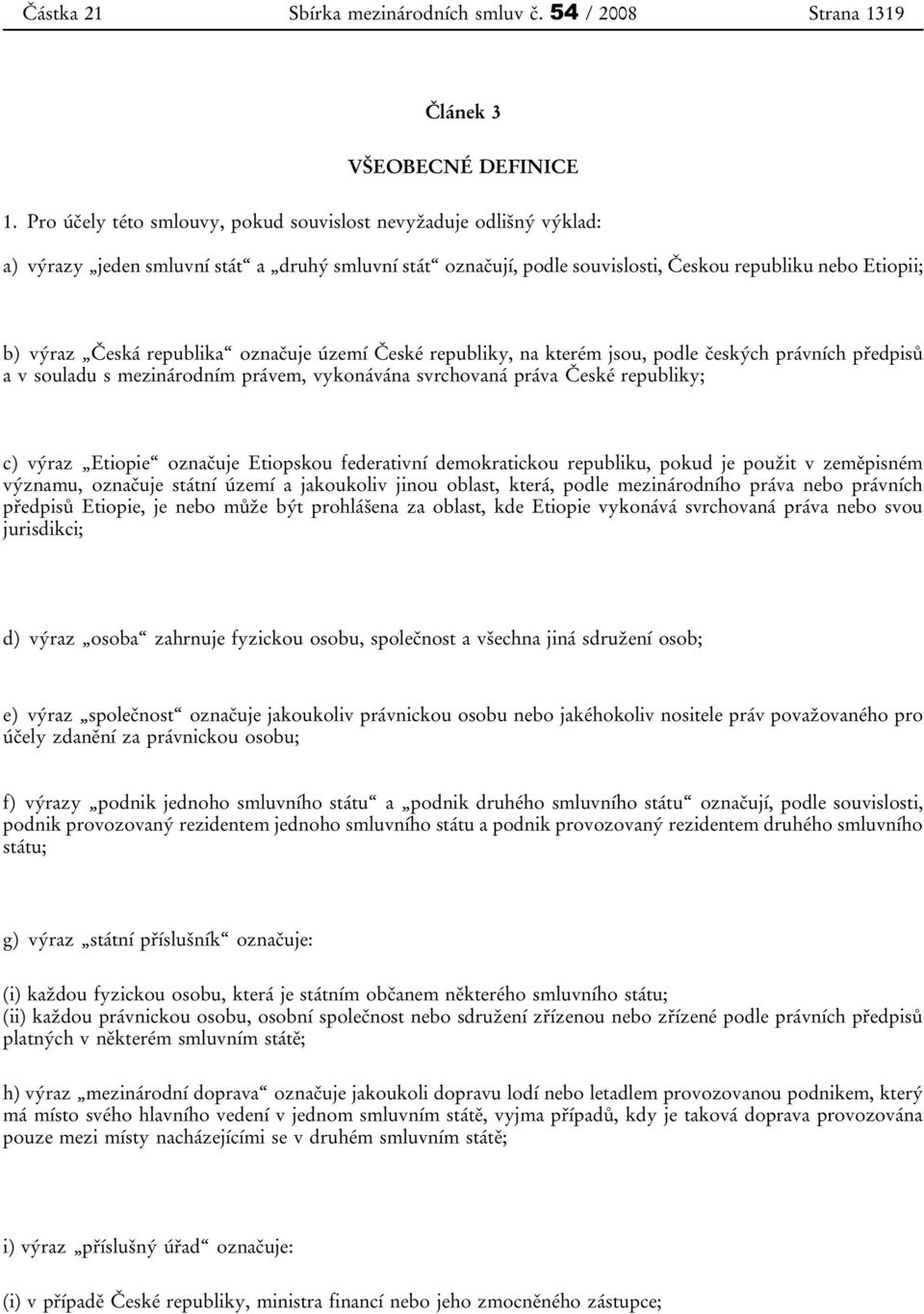 Částka 21 Sbírka mezinárodních smluv č. 54 / 2008 Strana 1319

Článek 3

VŠEOBECNÉ DEFINICE

1. Pro účely této smlouvy, pokud souvislost nevyžaduje odlišný výklad:

a) výrazy „jeden smluvní stát“ a „druhý smluvní stát“ označují, podle souvislosti, Českou republiku nebo Etiopii;

b) výraz „Česká republika“ označuje území České republiky, na kterém jsou, podle českých právních předpisů a v souladu s mezinárodním právem, vykonávána svrchovaná práva České republiky;

c) výraz „Etiopie“ označuje Etiopskou federativní demokratickou republiku, pokud je použit v zeměpisném významu, označuje státní území a jakoukoliv jinou oblast, která, podle mezinárodního práva nebo právních předpisů Etiopie, je nebo může být prohlášena za oblast, kde Etiopie vykonává svrchovaná práva nebo svou jurisdikci;

d) výraz „osoba“ zahrnuje fyzickou osobu, společnost a všechna jiná sdružení osob;

e) výraz „společnost“ označuje jakoukoliv právnickou osobu nebo jakéhokoliv nositele práv považovaného pro účely zdanění za právnickou osobu;

f) výrazy „podnik jednoho smluvního státu“ a „podnik druhého smluvního státu“ označují, podle souvislosti, podnik provozovaný rezidentem jednoho smluvního státu a podnik provozovaný rezidentem druhého smluvního státu;

g) výraz „státní příslušník“ označuje:

(i) každou fyzickou osobu, která je státním občanem některého smluvního státu;
(ii) každou právnickou osobu, osobní společnost nebo sdružení zřízenou nebo zřízené podle právních předpisů platných v některém smluvním státě;

h) výraz „mezinárodní doprava“ označuje jakoukoli dopravu lodí nebo letadlem provozovanou podnikem, který má místo svého hlavního vedení v jednom smluvním státě, vyjma případů, kdy je taková doprava provozována pouze mezi místy nacházejícími se v druhém smluvním státě;

i) výraz „příslušný úřad“ označuje:

(i) v případě České republiky, ministra financí nebo jeho zmocněného zástupce;